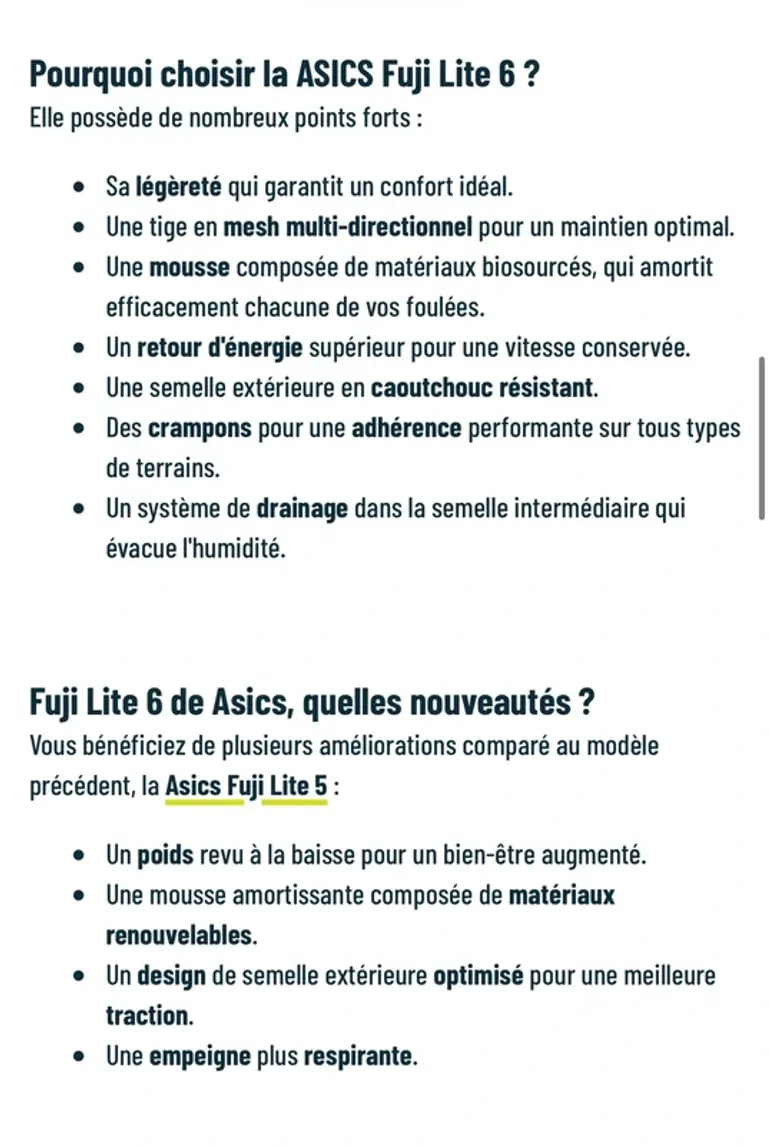 Pourquoi choisir la ASICS Fuji Lite 6 ?
Elle possède de nombreux points forts :

- Sa légèreté qui garantit un confort idéal.
- Une tige en mesh multi-directionnel pour un maintien optimal.
- Une mousse composée de matériaux biosourcés, qui amortit efficacement chacune de vos foulées.
- Un retour d'énergie supérieur pour une vitesse conservée.
- Une semelle extérieure en caoutchouc résistant.
- Des crampons pour une adhérence performante sur tous types de terrains.
- Un système de drainage dans la semelle intermédiaire qui évacue l'humidité.

Fuji Lite 6 de Asics, quelles nouveautés ?
Vous bénéficiez de plusieurs améliorations comparé au modèle précédent, la Asics Fuji Lite 5 :

- Un poids revu à la baisse pour un bien-être augmenté.
- Une mousse amortissante composée de matériaux renouvelables.
- Un design de semelle extérieure optimisé pour une meilleure traction.
- Une empeigne plus respirante.